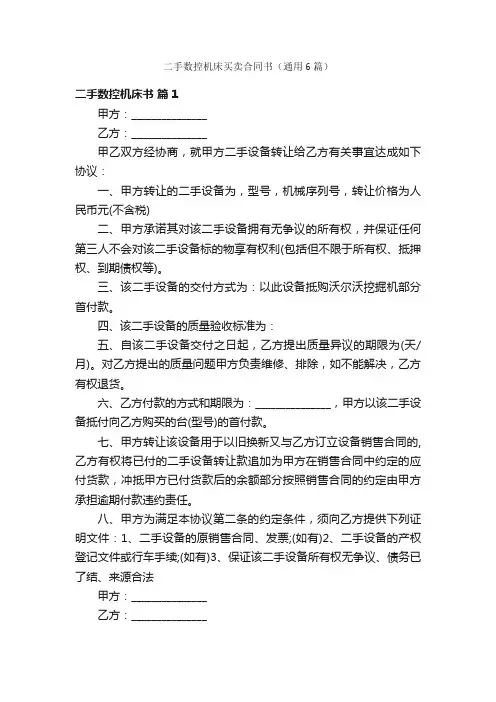 二手数控机床买卖合同书（通用6篇）

二手数控机床书 篇1

甲方：______________

乙方：______________

甲乙双方经协商，就甲方二手设备转让给乙方有关事宜达成如下协议：

一、甲方转让的二手设备为，型号，机械序列号，转让价格为人民币元(不含税)

二、甲方承诺其对该二手设备拥有无争议的所有权，并保证任何第三人不会对该二手设备标的物享有权利(包括但不限于所有权、抵押权、到期债权等)。

三、该二手设备的交付方式为：以此设备抵购沃尔沃挖掘机部分首付款。

四、该二手设备的质量验收标准为：

五、自该二手设备交付之日起，乙方提出质量异议的期限为(天/月)。对乙方提出的质量问题甲方负责维修、排除，如不能解决，乙方有权退货。

六、乙方付款的方式和期限为：______________，甲方以该二手设备抵付向乙方购买的台(型号)的首付款。

七、甲方转让该设备用于以旧换新又与乙方订立设备销售合同的，乙方有权将已付的二手设备转让款追加为甲方在销售合同中约定的应付货款，冲抵甲方已付货款后的余额部分按照销售合同的约定由甲方承担逾期付款违约责任。

八、甲方为满足本协议第二条的约定条件，须向乙方提供下列证明文件：1、二手设备的原销售合同、发票;(如有)2、二手设备的产权登记文件或行车手续;(如有)3、保证该二手设备所有权无争议、债务已了结、来源合法

甲方：______________

乙方：______________